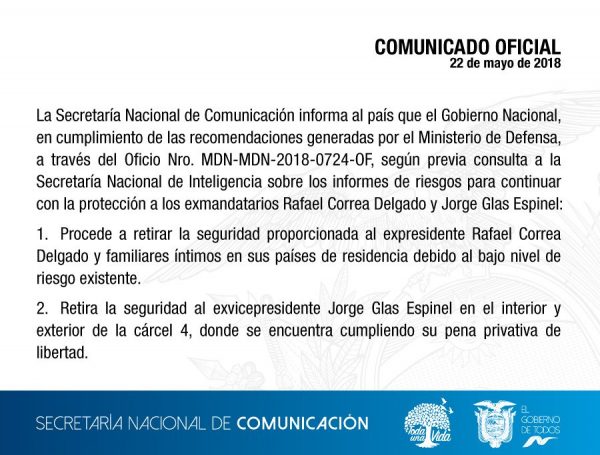 COMUNICADO OFICIAL
22 de mayo de 2018

La Secretaría Nacional de Comunicación informa al país que el Gobierno Nacional, en cumplimiento de las recomendaciones generadas por el Ministerio de Defensa, a través del Oficio Nro. MDN-MDN-2018-0724-OF, según previa consulta a la Secretaría Nacional de Inteligencia sobre los informes de riesgos para continuar con la protección a los exmandatarios Rafael Correa Delgado y Jorge Glas Espinel:

1. Procede a retirar la seguridad proporcionada al expresidente Rafael Correa Delgado y familiares íntimos en sus países de residencia debido al bajo nivel de riesgo existente.

2. Retira la seguridad al exvicepresidente Jorge Glas Espinel en el interior y exterior de la cárcel 4, donde se encuentra cumpliendo su pena privativa de libertad.

SECRETARÍA NACIONAL DE COMUNICACIÓN

Toda una Vida

EL GOBIERNO DE TODOS